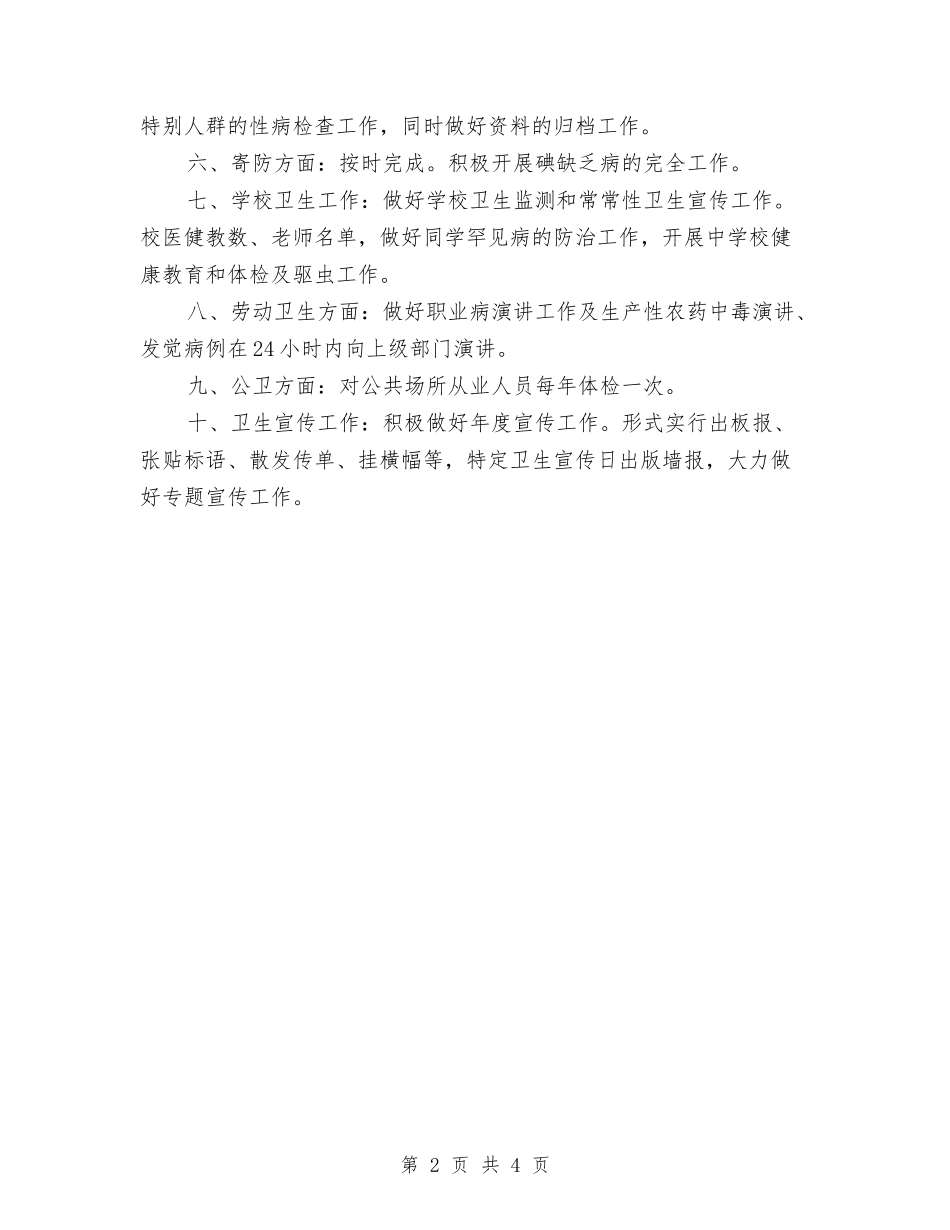 特别人群的性病检查工作，同时做好资料的归档工作。

六、寄防方面：按时完成。积极开展碘缺乏病的完全工作。

七、学校卫生工作：做好学校卫生监测和常常性卫生宣传工作。校医健教数、老师名单，做好同学罕见病的防治工作，开展中学校健康教育和体检及驱虫工作。

八、劳动卫生方面：做好职业病演讲工作及生产性农药中毒演讲、发觉病例在24小时内向上级部门演讲。

九、公卫方面：对公共场所从业人员每年体检一次。

十、卫生宣传工作：积极做好年度宣传工作。形式实行出板报、张贴标语、散发传单、挂横幅等，特定卫生宣传日出版墙报，大力做好专题宣传工作。

第 2 页 共 4 页